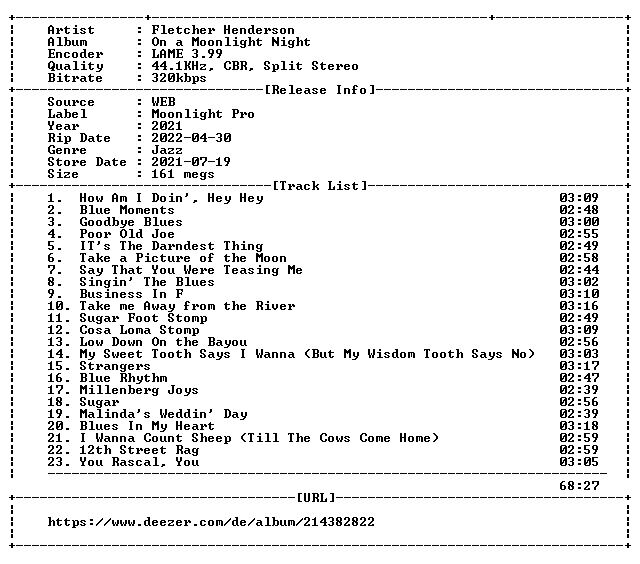 Artist : Fletcher Henderson
Album : On a Moonlight Night
Encoder : LAME 3.99
Quality : 44.1KHz, CBR, Split Stereo
Bitrate : 320kbps

[Release Info]

Source : WEB
Label : Moonlight Pro
Year : 2021
Rip Date : 2022-04-30
Genre : Jazz
Store Date : 2021-07-19
Size : 161 megs

[Track List]

1. How Am I Doin', Hey Hey 03:09
2. Blue Moments 02:48
3. Goodbye Blues 03:00
4. Poor Old Joe 02:55
5. IT's The Darndest Thing 02:49
6. Take a Picture of the Moon 02:58
7. Say That You Were Teasing Me 02:44
8. Singin' The Blues 03:02
9. Business In F 03:10
10. Take me Away from the River 03:16
11. Sugar Foot Stomp 02:49
12. Cosa Loma Stomp 03:09
13. Low Down On the Bayou 02:56
14. My Sweet Tooth Says I Wanna (But My Wisdom Tooth Says No) 03:03
15. Strangers 03:17
16. Blue Rhythm 02:47
17. Millenberg Joys 02:39
18. Sugar 02:56
19. Malinda's Weddin' Day 02:39
20. Blues In My Heart 03:18
21. I Wanna Count Sheep (Till The Cows Come Home) 02:59
22. 12th Street Rag 02:59
23. You Rascal, You 03:05

68:27

[URL]

https://www.deezer.com/de/album/214382822